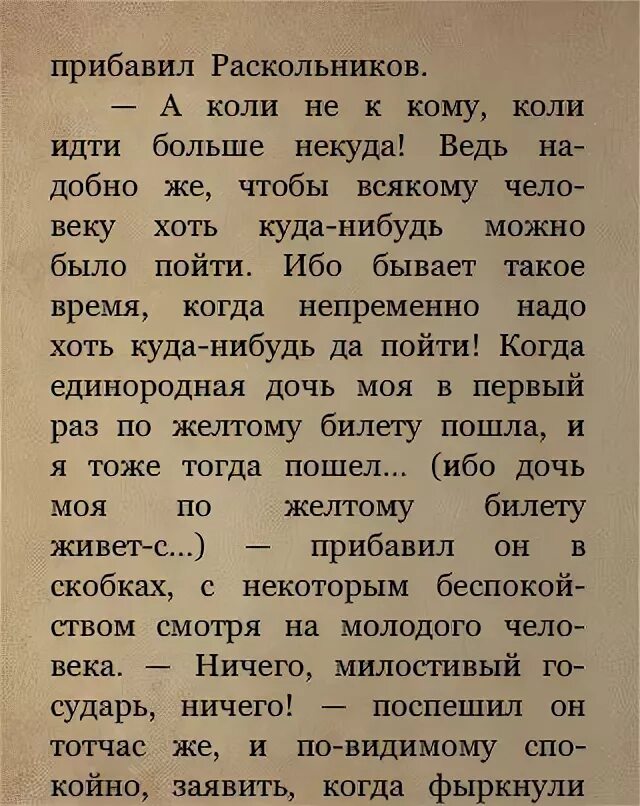 прибавил Раскольников.

— А коли не к кому, коли идти больше некуда! Ведь надобно же, чтобы всякому человеку хоть куда-нибудь можно было пойти. Ибо бывает такое время, когда непременно надо хоть куда-нибудь да пойти! Когда единородная дочь моя в первый раз по желтому билету пошла, и я тоже тогда пошел... (ибо дочь моя по желтому билету живет-с...) — прибавил он в скобках, с некоторым беспокойством смотря на молодого человека. — Ничего, милостивый государь, ничего! — поспешил он тотчас же, и по-видимому спокойно, заявить, когда фыркнули